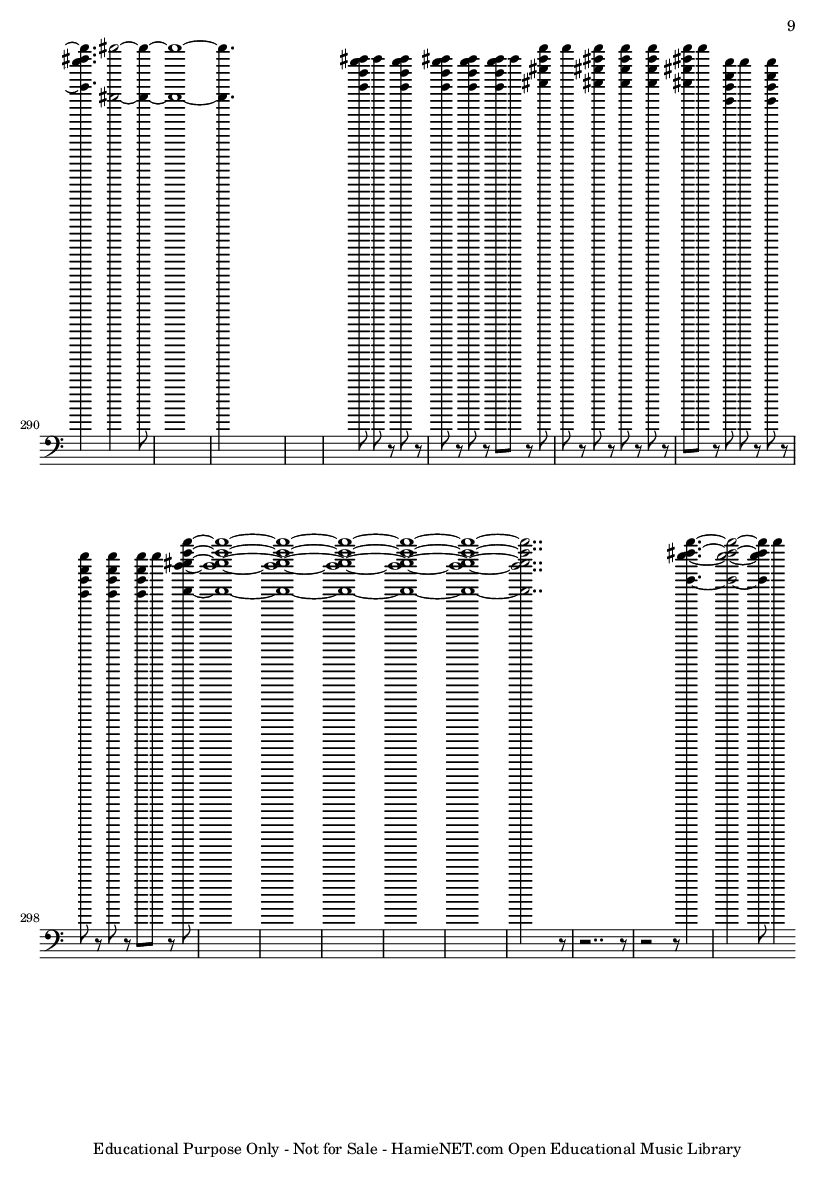 9

290

298

Educational Purpose Only - Not for Sale - HamieNET.com Open Educational Music Library